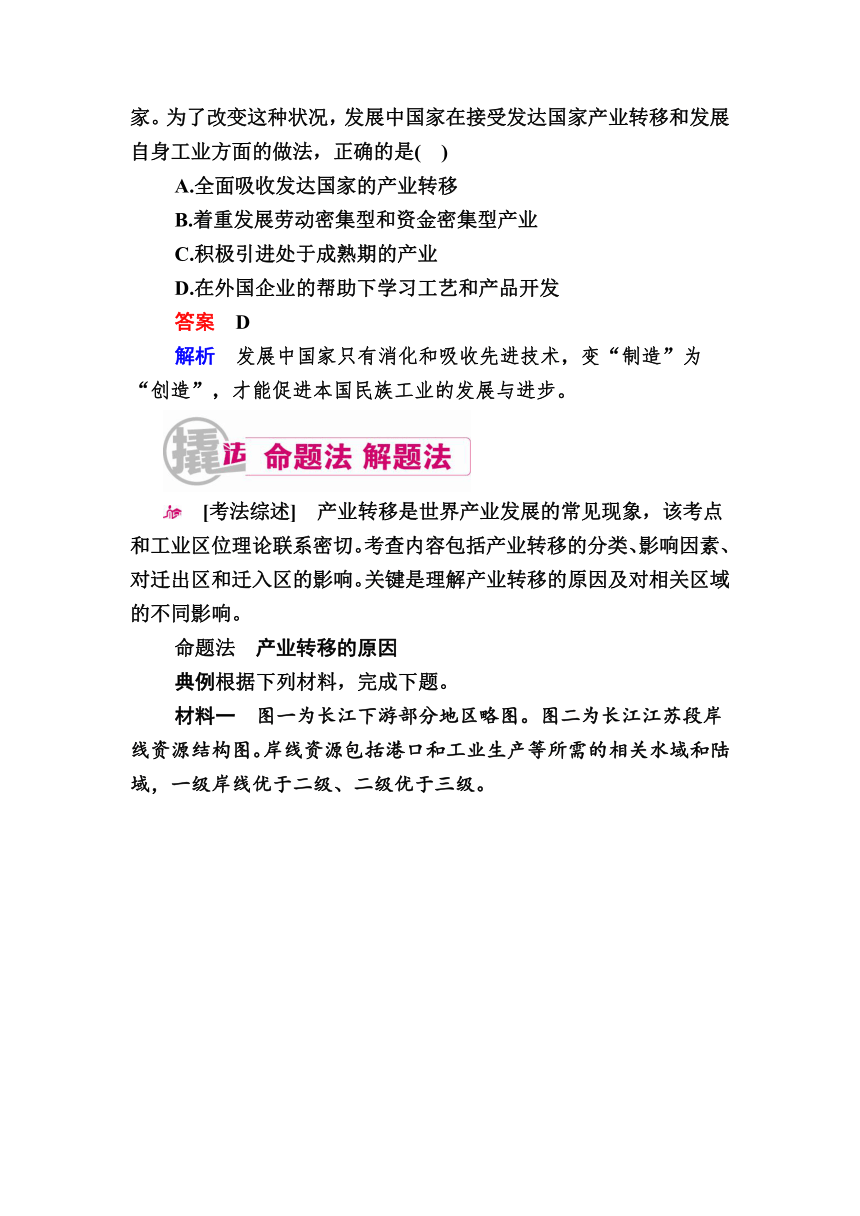 家。为了改变这种状况，发展中国家在接受发达国家产业转移和发展自身工业方面的做法，正确的是(　)

A.全面吸收发达国家的产业转移

B.着重发展劳动密集型和资金密集型产业

C.积极引进处于成熟期的产业

D.在外国企业的帮助下学习工艺和产品开发

答案　D

解析　发展中国家只有消化和吸收先进技术，变“制造”为“创造”，才能促进本国民族工业的发展与进步。

撬法　命题法 解题法

[考法综述]　产业转移是世界产业发展的常见现象，该考点和工业区位理论联系密切。考查内容包括产业转移的分类、影响因素、对迁出区和迁入区的影响。关键是理解产业转移的原因及对相关区域的不同影响。

命题法　产业转移的原因

典例根据下列材料，完成下题。

材料一　图一为长江下游部分地区略图。图二为长江江苏段岸线资源结构图。岸线资源包括港口和工业生产等所需的相关水域和陆域，一级岸线优于二级、二级优于三级。